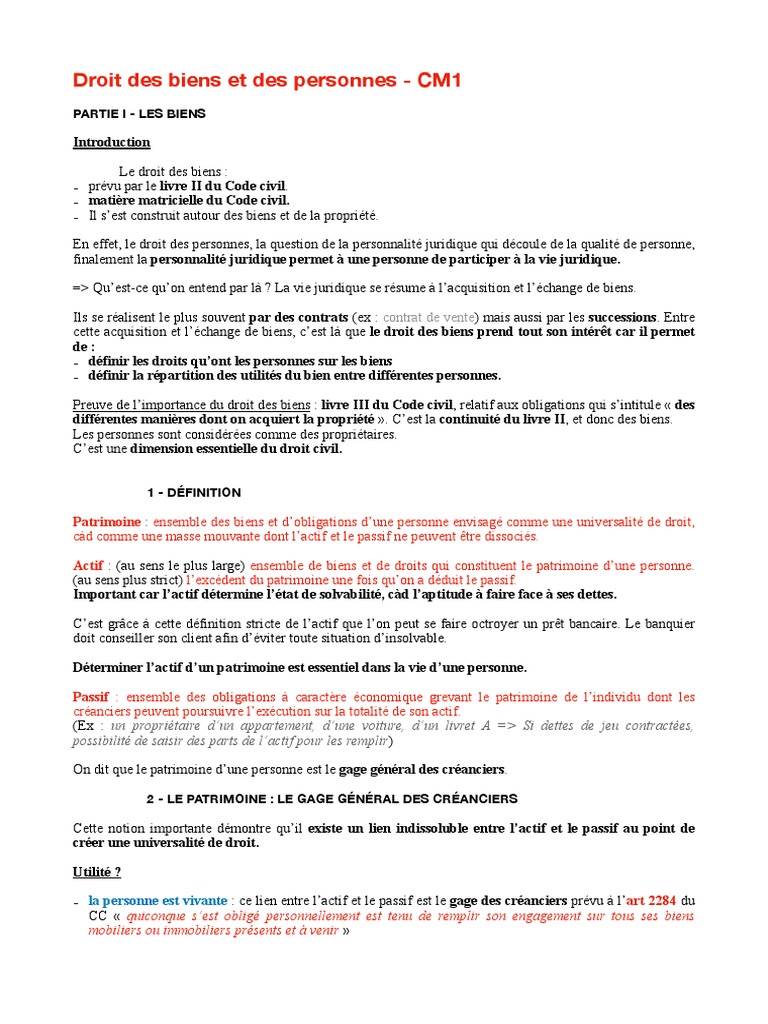 Droit des biens et des personnes - CM1

PARTIE I - LES BIENS

Introduction

Le droit des biens :
- prévu par le livre II du Code civil.
- matière matricielle du Code civil.
- Il s'est construit autour des biens et de la propriété.

En effet, le droit des personnes, la question de la personnalité juridique qui découle de la qualité de personne, finalement la personnalité juridique permet à une personne de participer à la vie juridique.

=> Qu'est-ce qu'on entend par là ? La vie juridique se résume à l'acquisition et l'échange de biens.

Ils se réalisent le plus souvent par des contrats (ex : contrat de vente) mais aussi par les successions. Entre cette acquisition et l'échange de biens, c'est là que le droit des biens prend tout son intérêt car il permet de :
- définir les droits qu'ont les personnes sur les biens
- définir la répartition des utilités du bien entre différentes personnes.

Preuve de l'importance du droit des biens : livre III du Code civil, relatif aux obligations qui s'intitule « des différentes manières dont on acquiert la propriété ». C'est la continuité du livre II, et donc des biens.
Les personnes sont considérées comme des propriétaires.
C'est une dimension essentielle du droit civil.

1 - DÉFINITION

Patrimoine : ensemble des biens et d'obligations d'une personne envisagé comme une universalité de droit, càd comme une masse mouvante dont l'actif et le passif ne peuvent être dissociés.

Actif : (au sens le plus large) ensemble de biens et de droits qui constituent le patrimoine d'une personne.
(au sens plus strict) l'excédent du patrimoine une fois qu'on a déduit le passif.
Important car l'actif détermine l'état de solvabilité, càd l'aptitude à faire face à ses dettes.

C'est grâce à cette définition stricte de l'actif que l'on peut se faire octroyer un prêt bancaire. Le banquier doit conseiller son client afin d'éviter toute situation d'insolvable.

Déterminer l'actif d'un patrimoine est essentiel dans la vie d'une personne.

Passif : ensemble des obligations à caractère économique grevant le patrimoine de l'individu dont les créanciers peuvent poursuivre l'exécution sur la totalité de son actif.
(Ex : un propriétaire d'un appartement, d'une voiture, d'un livret A => Si dettes de jeu contractées, possibilité de saisir des parts de l'actif pour les remplir)

On dit que le patrimoine d'une personne est le gage général des créanciers.

2 - LE PATRIMOINE : LE GAGE GÉNÉRAL DES CRÉANCIERS

Cette notion importante démontre qu'il existe un lien indissoluble entre l'actif et le passif au point de créer une universalité de droit.

Utilité ?

- la personne est vivante : ce lien entre l'actif et le passif est le gage des créanciers prévu à l'art 2284 du CC « quiconque s'est obligé personnellement est tenu de remplir son engagement sur tous ses biens mobiliers ou immobiliers présents et à venir »